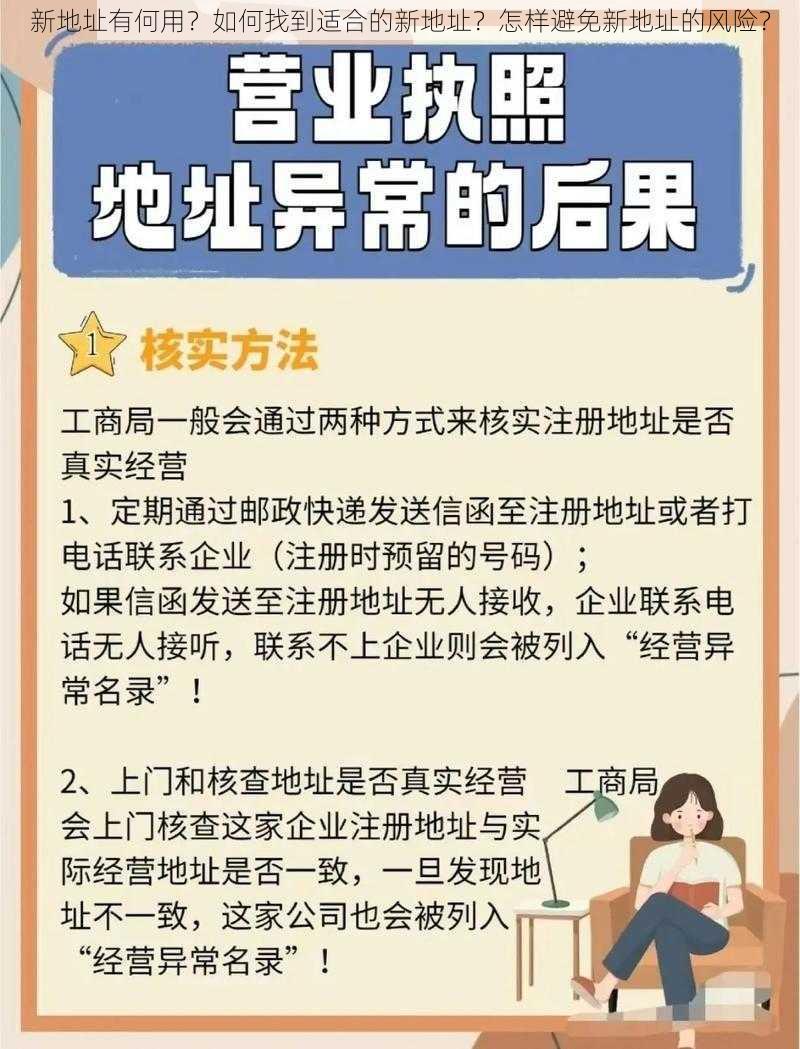 新地址有何用？如何找到适合的新地址？怎样避免新地址的风险？

营业执照
地址异常的后果

1 核实方法

工商局一般会通过两种方式来核实注册地址是否真实经营
1、定期通过邮政快递发送信函至注册地址或者打电话联系企业（注册时预留的号码）；
如果信函发送至注册地址无人接收，企业联系电话无人接听，联系不上企业则会被列入“经营异常名录”！

2、上门和核查地址是否真实经营　工商局会上门核查这家企业注册地址与实际经营地址是否一致，一旦发现地址不一致，这家公司也会被列入“经营异常名录”！